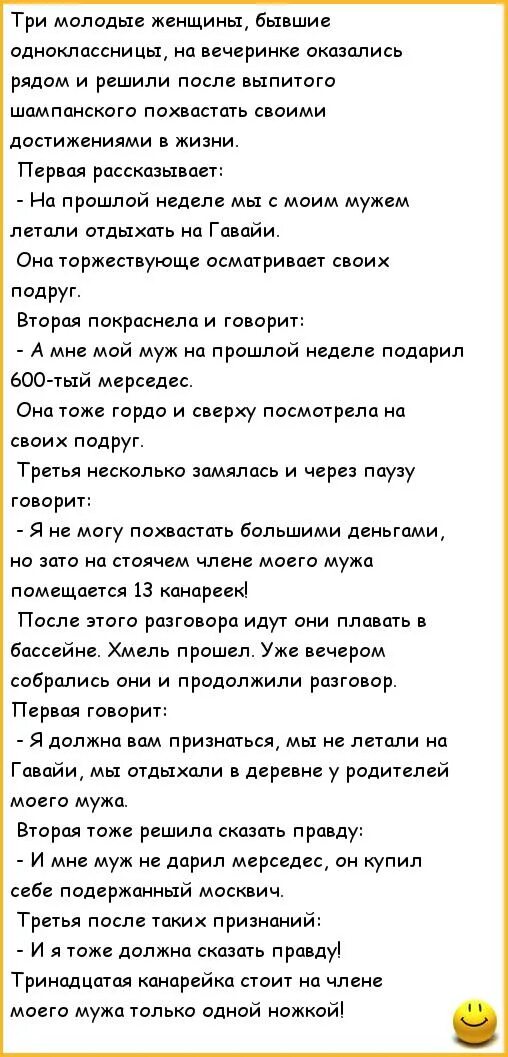 Три молодые женщины, бывшие одноклассницы, на вечеринке оказались рядом и решили после выпитого шампанского похвастать своими достижениями в жизни.

Первая рассказывает:

- На прошлой неделе мы с моим мужем летали отдыхать на Гавайи.

Она торжествующе осматривает своих подруг.

Вторая покраснела и говорит:

- А мне мой муж на прошлой неделе подарил 600-тый мерседес.

Она тоже гордо и сверху посмотрела на своих подруг.

Третья несколько замялась и через паузу говорит:

- Я не могу похвастать большими деньгами, но зато на стоячем члене моего мужа помещается 13 канареек!

После этого разговора идут они плавать в бассейне. Хмель прошел. Уже вечером собрались они и продолжили разговор.

Первая говорит:

- Я должна вам признаться, мы не летали на Гавайи, мы отдыхали в деревне у родителей моего мужа.

Вторая тоже решила сказать правду:

- И мне муж не дарил мерседес, он купил себе подержанный москвич.

Третья после таких признаний:

- И я тоже должна сказать правду! Тринадцатая канарейка стоит на члене моего мужа только одной ножкой!